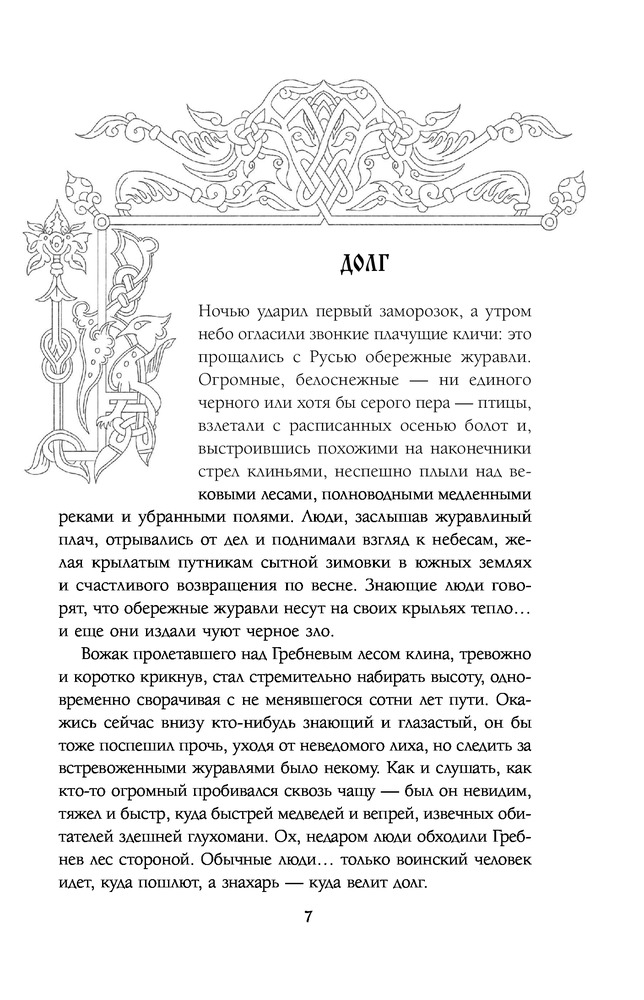 ДОЛГ

Ночью ударил первый заморозок, а утром небо огласили звонкие плачущие кличи: это прощались с Русью обережные журавли. Огромные, белоснежные — ни единого черного или хотя бы серого пера — птицы, взлетали с расписанных осенью болот и, выстроившись похожими на наконечники стрел клиньями, неспешно плыли над вековыми лесами, полноводными медленными реками и убранными полями. Люди, заслышав журавлиный плач, отрывались от дел и поднимали взгляд к небесам, желая крылатым путникам сытной зимовки в южных землях и счастливого возвращения по весне. Знающие люди говорят, что обережные журавли несут на своих крыльях тепло… и еще они издали чуют черное зло.

Вожак пролетавшего над Гребневым лесом клина, тревожно и коротко крикнув, стал стремительно набирать высоту, одновременно сворачивая с не менявшегося сотни лет пути. Окажись сейчас внизу кто-нибудь знающий и глазастый, он бы тоже поспешил прочь, уходя от неведомого лиха, но следить за встревоженными журавлями было некому. Как и слушать, как кто-то огромный пробивался сквозь чащу — был он невидим, тяжел и быстр, куда быстрей медведей и вепрей, извечных обитателей здешней глухомани. Ох, недаром люди обходили Гребнев лес стороной. Обычные люди… только воинский человек идет, куда пошлют, а знахарь — куда велит долг.

7